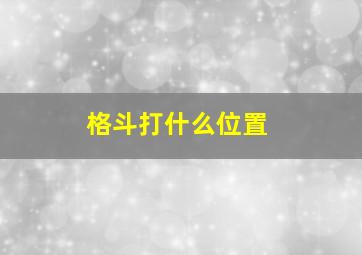 格斗打什么位置